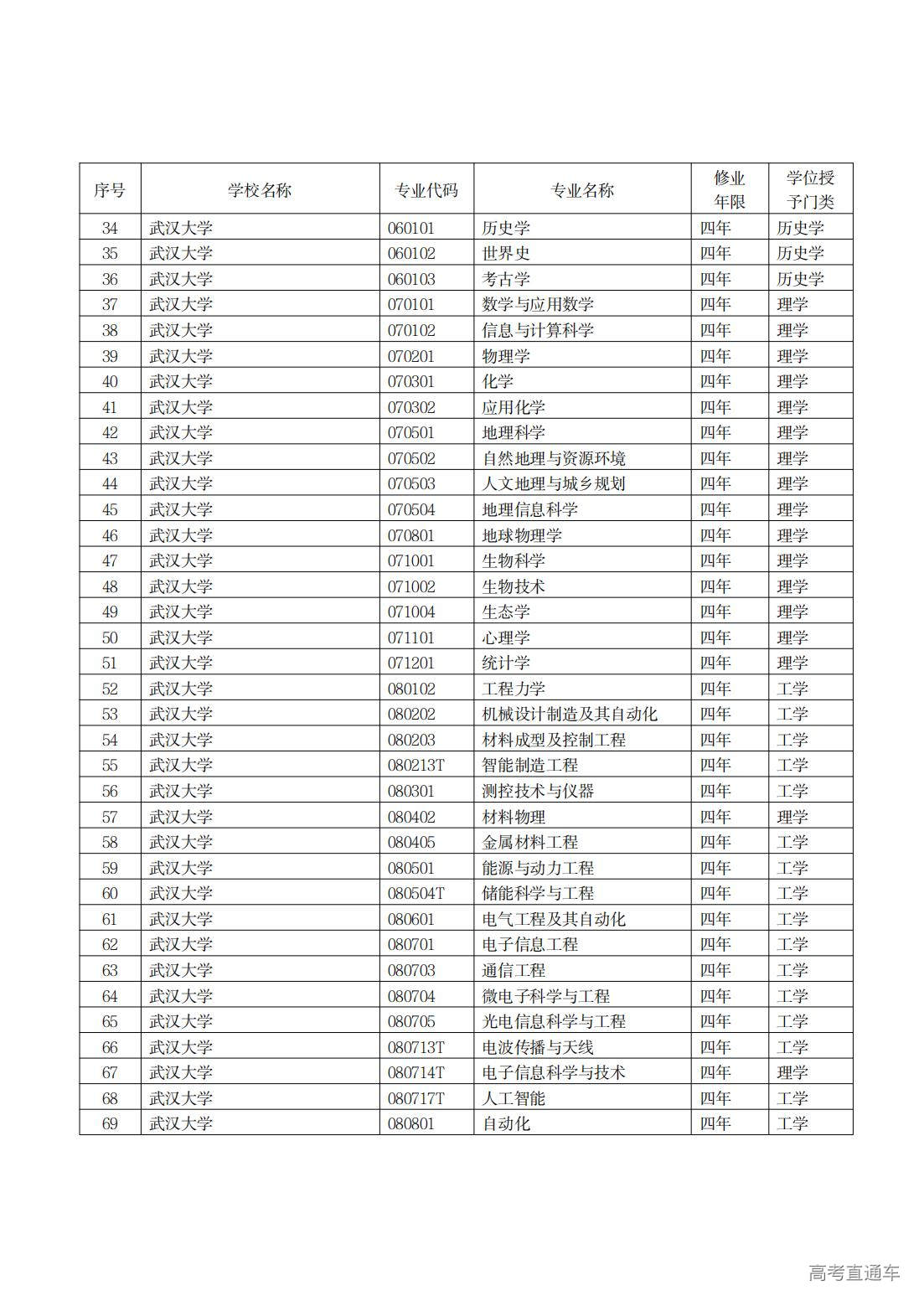 | 序号 | 学校名称 | 专业代码 | 专业名称 | 修业年限 | 学位授予门类 |
|---|---|---|---|---|---|
| 34 | 武汉大学 | 060101 | 历史学 | 四年 | 历史学 |
| 35 | 武汉大学 | 060102 | 世界史 | 四年 | 历史学 |
| 36 | 武汉大学 | 060103 | 考古学 | 四年 | 历史学 |
| 37 | 武汉大学 | 070101 | 数学与应用数学 | 四年 | 理学 |
| 38 | 武汉大学 | 070102 | 信息与计算科学 | 四年 | 理学 |
| 39 | 武汉大学 | 070201 | 物理学 | 四年 | 理学 |
| 40 | 武汉大学 | 070301 | 化学 | 四年 | 理学 |
| 41 | 武汉大学 | 070302 | 应用化学 | 四年 | 理学 |
| 42 | 武汉大学 | 070501 | 地理科学 | 四年 | 理学 |
| 43 | 武汉大学 | 070502 | 自然地理与资源环境 | 四年 | 理学 |
| 44 | 武汉大学 | 070503 | 人文地理与城乡规划 | 四年 | 理学 |
| 45 | 武汉大学 | 070504 | 地理信息科学 | 四年 | 理学 |
| 46 | 武汉大学 | 070801 | 地球物理学 | 四年 | 理学 |
| 47 | 武汉大学 | 071001 | 生物科学 | 四年 | 理学 |
| 48 | 武汉大学 | 071002 | 生物技术 | 四年 | 理学 |
| 49 | 武汉大学 | 071004 | 生态学 | 四年 | 理学 |
| 50 | 武汉大学 | 071101 | 心理学 | 四年 | 理学 |
| 51 | 武汉大学 | 071201 | 统计学 | 四年 | 理学 |
| 52 | 武汉大学 | 080102 | 工程力学 | 四年 | 工学 |
| 53 | 武汉大学 | 080202 | 机械设计制造及其自动化 | 四年 | 工学 |
| 54 | 武汉大学 | 080203 | 材料成型及控制工程 | 四年 | 工学 |
| 55 | 武汉大学 | 080213T | 智能制造工程 | 四年 | 工学 |
| 56 | 武汉大学 | 080301 | 测控技术与仪器 | 四年 | 工学 |
| 57 | 武汉大学 | 080402 | 材料物理 | 四年 | 理学 |
| 58 | 武汉大学 | 080405 | 金属材料工程 | 四年 | 工学 |
| 59 | 武汉大学 | 080501 | 能源与动力工程 | 四年 | 工学 |
| 60 | 武汉大学 | 080504T | 储能科学与工程 | 四年 | 工学 |
| 61 | 武汉大学 | 080601 | 电气工程及其自动化 | 四年 | 工学 |
| 62 | 武汉大学 | 080701 | 电子信息工程 | 四年 | 工学 |
| 63 | 武汉大学 | 080703 | 通信工程 | 四年 | 工学 |
| 64 | 武汉大学 | 080704 | 微电子科学与工程 | 四年 | 工学 |
| 65 | 武汉大学 | 080705 | 光电信息科学与工程 | 四年 | 工学 |
| 66 | 武汉大学 | 080713T | 电波传播与天线 | 四年 | 工学 |
| 67 | 武汉大学 | 080714T | 电子信息科学与技术 | 四年 | 理学 |
| 68 | 武汉大学 | 080717T | 人工智能 | 四年 | 工学 |
| 69 | 武汉大学 | 080801 | 自动化 | 四年 | 工学 |

高考直通车